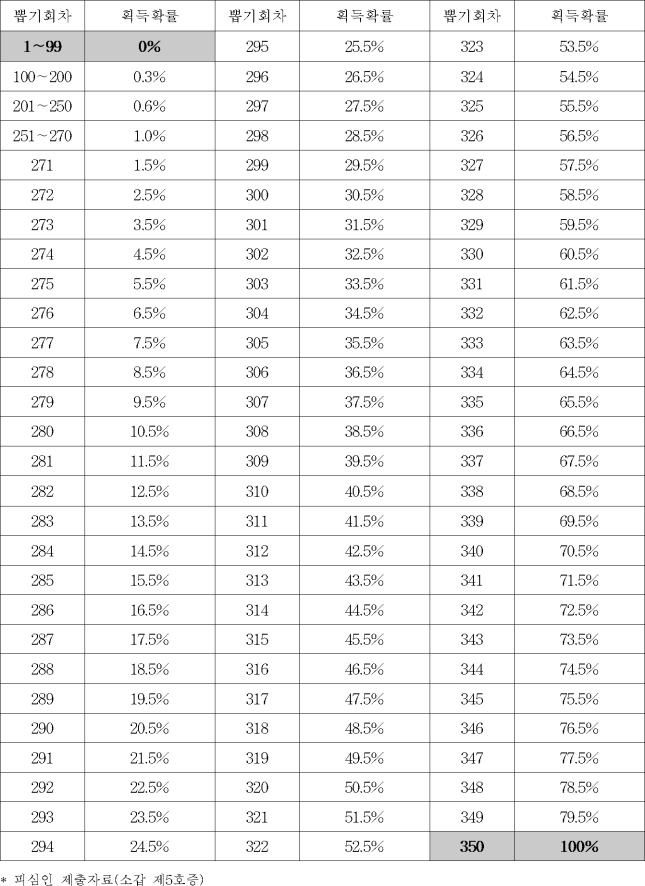 | 뽑기회차 | 획득확률 | 뽑기회차 | 획득확률 | 뽑기회차 | 획득확률 |
|---|---|---|---|---|---|
| 1~99 | 0% | 295 | 25.5% | 323 | 53.5% |
| 100~200 | 0.3% | 296 | 26.5% | 324 | 54.5% |
| 201~250 | 0.6% | 297 | 27.5% | 325 | 55.5% |
| 251~270 | 1.0% | 298 | 28.5% | 326 | 56.5% |
| 271 | 1.5% | 299 | 29.5% | 327 | 57.5% |
| 272 | 2.5% | 300 | 30.5% | 328 | 58.5% |
| 273 | 3.5% | 301 | 31.5% | 329 | 59.5% |
| 274 | 4.5% | 302 | 32.5% | 330 | 60.5% |
| 275 | 5.5% | 303 | 33.5% | 331 | 61.5% |
| 276 | 6.5% | 304 | 34.5% | 332 | 62.5% |
| 277 | 7.5% | 305 | 35.5% | 333 | 63.5% |
| 278 | 8.5% | 306 | 36.5% | 334 | 64.5% |
| 279 | 9.5% | 307 | 37.5% | 335 | 65.5% |
| 280 | 10.5% | 308 | 38.5% | 336 | 66.5% |
| 281 | 11.5% | 309 | 39.5% | 337 | 67.5% |
| 282 | 12.5% | 310 | 40.5% | 338 | 68.5% |
| 283 | 13.5% | 311 | 41.5% | 339 | 69.5% |
| 284 | 14.5% | 312 | 42.5% | 340 | 70.5% |
| 285 | 15.5% | 313 | 43.5% | 341 | 71.5% |
| 286 | 16.5% | 314 | 44.5% | 342 | 72.5% |
| 287 | 17.5% | 315 | 45.5% | 343 | 73.5% |
| 288 | 18.5% | 316 | 46.5% | 344 | 74.5% |
| 289 | 19.5% | 317 | 47.5% | 345 | 75.5% |
| 290 | 20.5% | 318 | 48.5% | 346 | 76.5% |
| 291 | 21.5% | 319 | 49.5% | 347 | 77.5% |
| 292 | 22.5% | 320 | 50.5% | 348 | 78.5% |
| 293 | 23.5% | 321 | 51.5% | 349 | 79.5% |
| 294 | 24.5% | 322 | 52.5% | 350 | 100% |

* 피심인 제출자료(소갑 제5호증)